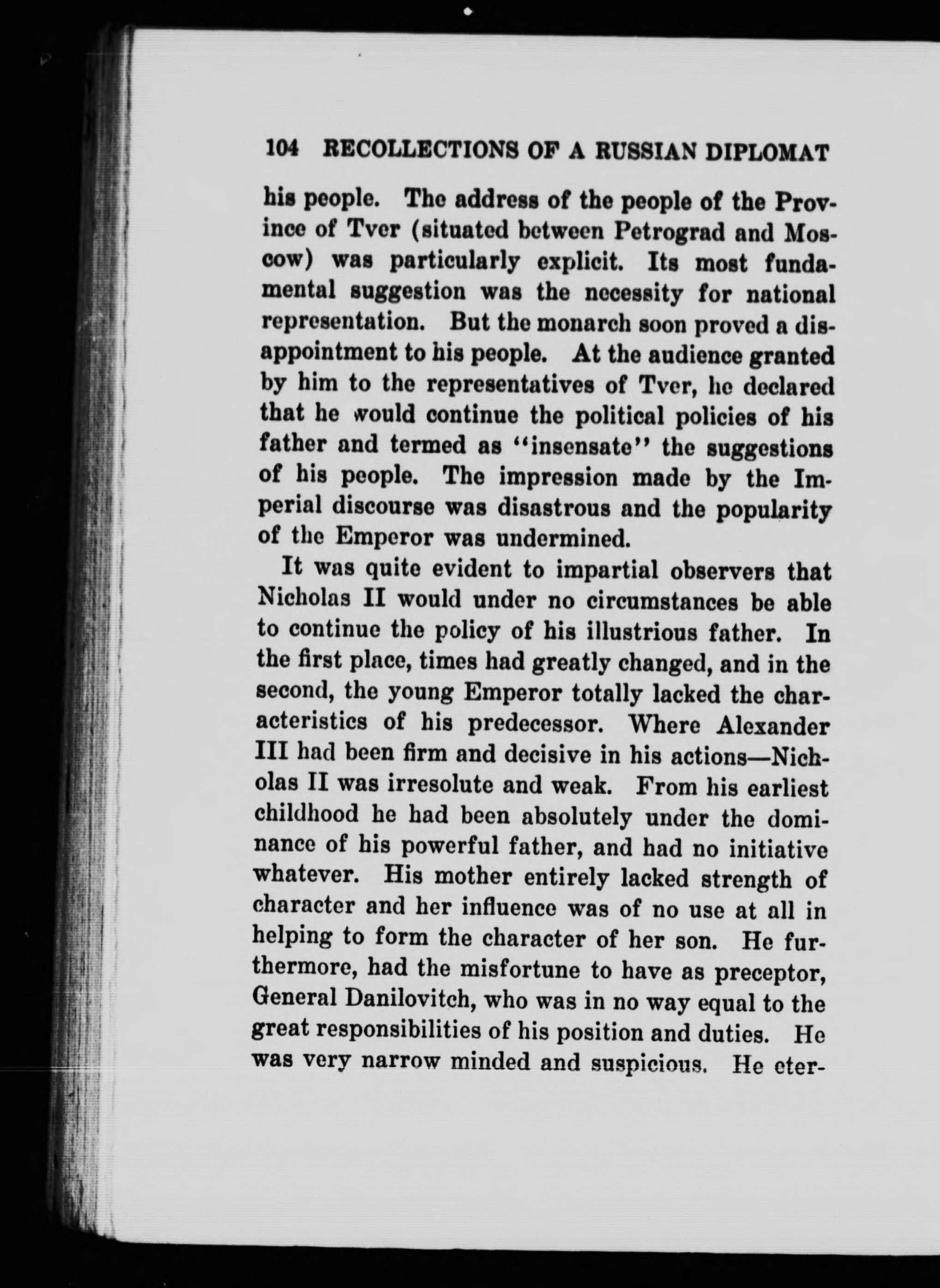 104 RECOLLECTIONS OF A RUSSIAN DIPLOMAT

his people. The address of the people of the Province of Tver (situated between Petrograd and Moscow) was particularly explicit. Its most fundamental suggestion was the necessity for national representation. But the monarch soon proved a disappointment to his people. At the audience granted by him to the representatives of Tver, he declared that he would continue the political policies of his father and termed as "insensate" the suggestions of his people. The impression made by the Imperial discourse was disastrous and the popularity of the Emperor was undermined.

It was quite evident to impartial observers that Nicholas II would under no circumstances be able to continue the policy of his illustrious father. In the first place, times had greatly changed, and in the second, the young Emperor totally lacked the characteristics of his predecessor. Where Alexander III had been firm and decisive in his actions—Nicholas II was irresolute and weak. From his earliest childhood he had been absolutely under the dominance of his powerful father, and had no initiative whatever. His mother entirely lacked strength of character and her influence was of no use at all in helping to form the character of her son. He furthermore, had the misfortune to have as preceptor, General Danilovitch, who was in no way equal to the great responsibilities of his position and duties. He was very narrow minded and suspicious. He eter-